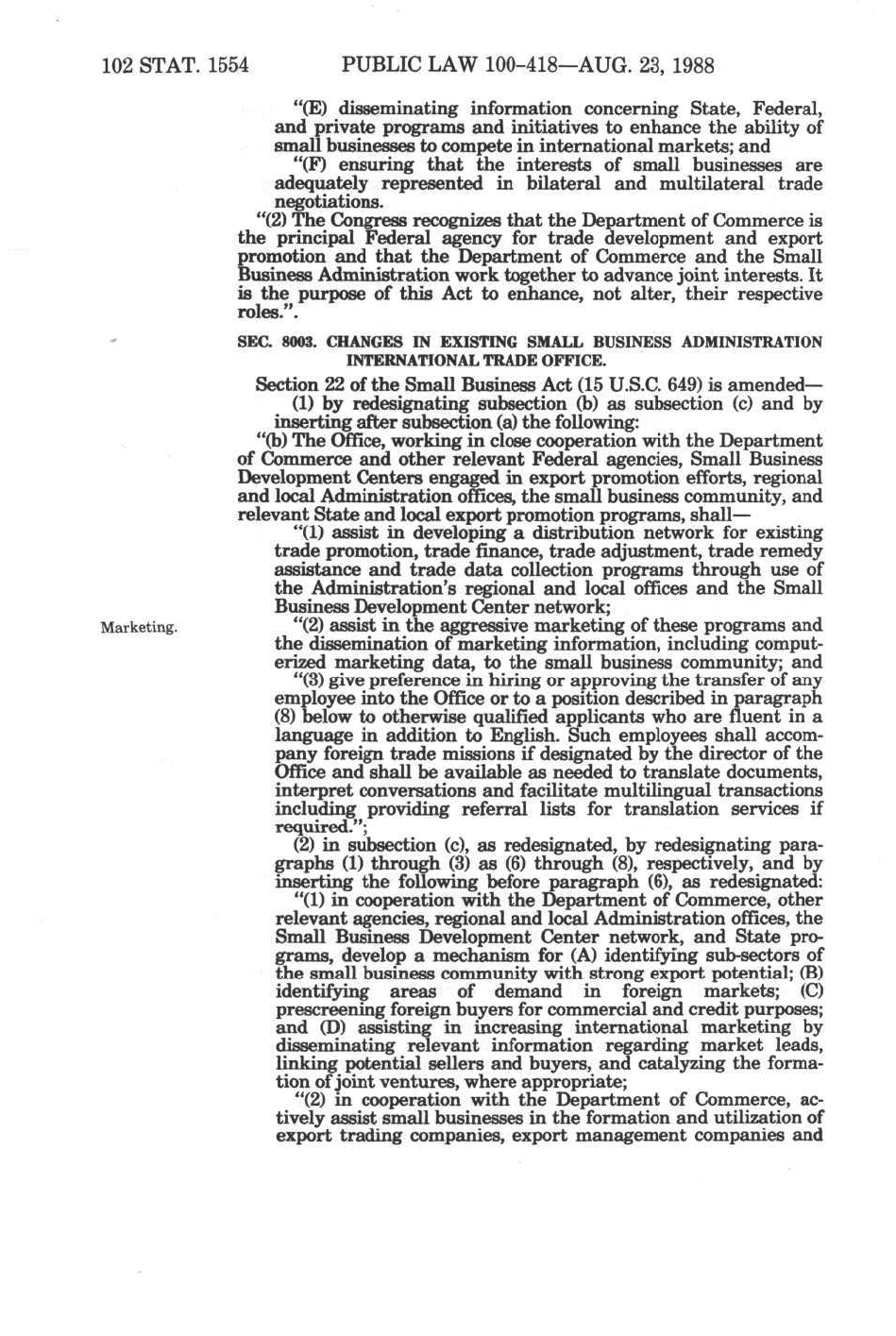 102 STAT. 1554 PUBLIC LAW 100-418—AUG. 23, 1988

"(E) disseminating information concerning State, Federal, and private programs and initiatives to enhance the ability of small businesses to compete in international markets; and

"(F) ensuring that the interests of small businesses are adequately represented in bilateral and multilateral trade negotiations.

"(2) The Congress recognizes that the Department of Commerce is the principal Federal agency for trade development and export promotion and that the Department of Commerce and the Small Business Administration work together to advance joint interests. It is the purpose of this Act to enhance, not alter, their respective roles.".

SEC. 8003. CHANGES IN EXISTING SMALL BUSINESS ADMINISTRATION INTERNATIONAL TRADE OFFICE.

Section 22 of the Small Business Act (15 U.S.C. 649) is amended—

(1) by redesignating subsection (b) as subsection (c) and by inserting after subsection (a) the following:

"(b) The Office, working in close cooperation with the Department of Commerce and other relevant Federal agencies, Small Business Development Centers engaged in export promotion efforts, regional and local Administration offices, the small business community, and relevant State and local export promotion programs, shall—

"(1) assist in developing a distribution network for existing trade promotion, trade finance, trade adjustment, trade remedy assistance and trade data collection programs through use of the Administration's regional and local offices and the Small Business Development Center network;

Marketing.

"(2) assist in the aggressive marketing of these programs and the dissemination of marketing information, including computerized marketing data, to the small business community; and

"(3) give preference in hiring or approving the transfer of any employee into the Office or to a position described in paragraph (8) below to otherwise qualified applicants who are fluent in a language in addition to English. Such employees shall accompany foreign trade missions if designated by the director of the Office and shall be available as needed to translate documents, interpret conversations and facilitate multilingual transactions including providing referral lists for translation services if required.";

(2) in subsection (c), as redesignated, by redesignating paragraphs (1) through (3) as (6) through (8), respectively, and by inserting the following before paragraph (6), as redesignated:

"(1) in cooperation with the Department of Commerce, other relevant agencies, regional and local Administration offices, the Small Business Development Center network, and State programs, develop a mechanism for (A) identifying sub-sectors of the small business community with strong export potential; (B) identifying areas of demand in foreign markets; (C) prescreening foreign buyers for commercial and credit purposes; and (D) assisting in increasing international marketing by disseminating relevant information regarding market leads, linking potential sellers and buyers, and catalyzing the formation of joint ventures, where appropriate;

"(2) in cooperation with the Department of Commerce, actively assist small businesses in the formation and utilization of export trading companies, export management companies and